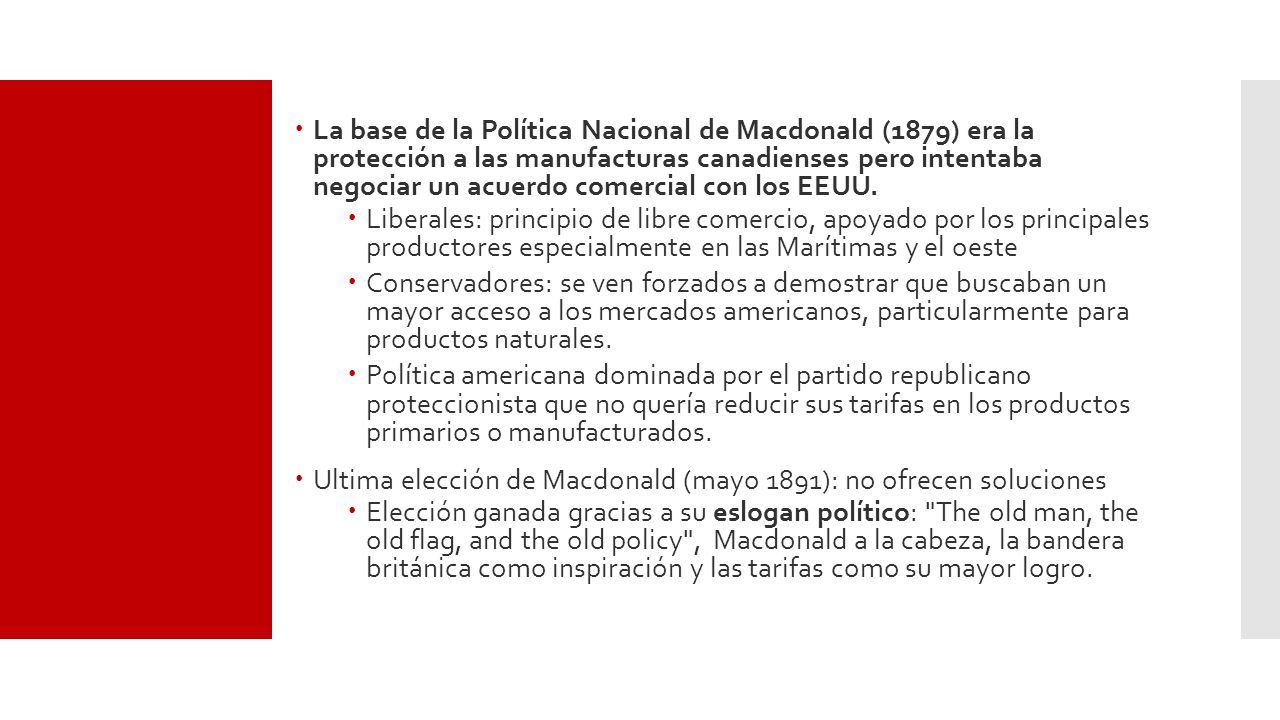 La base de la Política Nacional de Macdonald (1879) era la protección a las manufacturas canadienses pero intentaba negociar un acuerdo comercial con los EEUU.

Liberales: principio de libre comercio, apoyado por los principales productores especialmente en las Marítimas y el oeste

Conservadores: se ven forzados a demostrar que buscaban un mayor acceso a los mercados americanos, particularmente para productos naturales.

Política americana dominada por el partido republicano proteccionista que no quería reducir sus tarifas en los productos primarios o manufacturados.

Ultima elección de Macdonald (mayo 1891): no ofrecen soluciones

Elección ganada gracias a su eslogan político: "The old man, the old flag, and the old policy", Macdonald a la cabeza, la bandera británica como inspiración y las tarifas como su mayor logro.